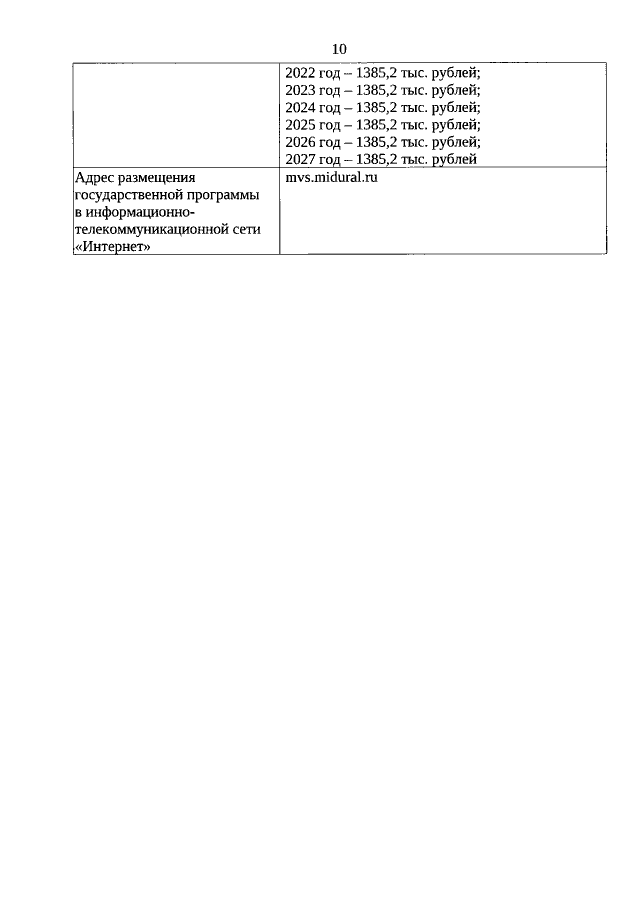 10

|  | 2022 год – 1385,2 тыс. рублей; 2023 год – 1385,2 тыс. рублей; 2024 год – 1385,2 тыс. рублей; 2025 год – 1385,2 тыс. рублей; 2026 год – 1385,2 тыс. рублей; 2027 год – 1385,2 тыс. рублей |
|---|---|
| Адрес размещения государственной программы в информационно-телекоммуникационной сети «Интернет» | mvs.midural.ru |